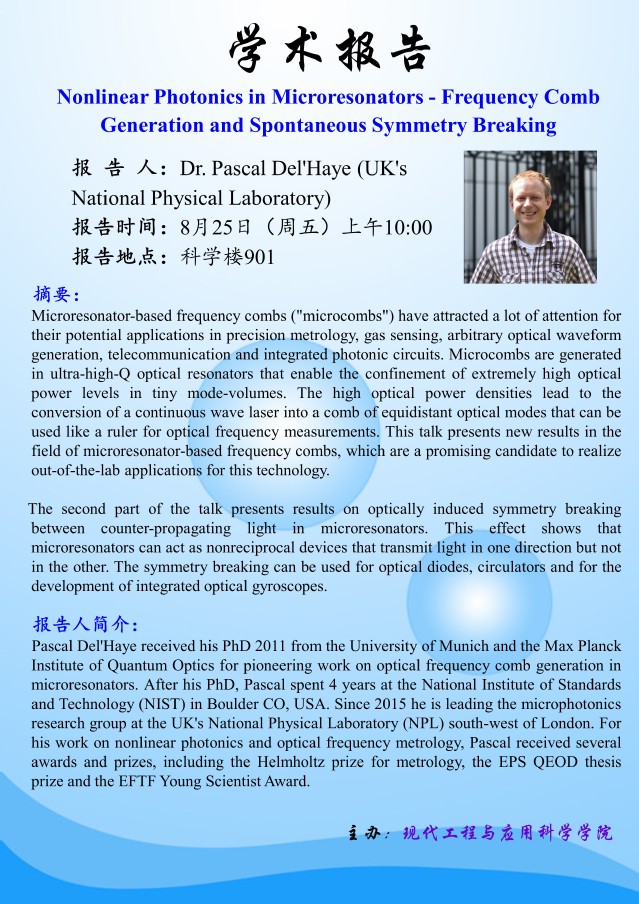 学术报告

Nonlinear Photonics in Microresonators - Frequency Comb Generation and Spontaneous Symmetry Breaking

报 告 人：Dr. Pascal Del'Haye (UK's National Physical Laboratory)
报告时间：8月25日（周五）上午10:00
报告地点：科学楼901

摘要：
Microresonator-based frequency combs ("microcombs") have attracted a lot of attention for their potential applications in precision metrology, gas sensing, arbitrary optical waveform generation, telecommunication and integrated photonic circuits. Microcombs are generated in ultra-high-Q optical resonators that enable the confinement of extremely high optical power levels in tiny mode-volumes. The high optical power densities lead to the conversion of a continuous wave laser into a comb of equidistant optical modes that can be used like a ruler for optical frequency measurements. This talk presents new results in the field of microresonator-based frequency combs, which are a promising candidate to realize out-of-the-lab applications for this technology.

The second part of the talk presents results on optically induced symmetry breaking between counter-propagating light in microresonators. This effect shows that microresonators can act as nonreciprocal devices that transmit light in one direction but not in the other. The symmetry breaking can be used for optical diodes, circulators and for the development of integrated optical gyroscopes.

报告人简介：
Pascal Del'Haye received his PhD 2011 from the University of Munich and the Max Planck Institute of Quantum Optics for pioneering work on optical frequency comb generation in microresonators. After his PhD, Pascal spent 4 years at the National Institute of Standards and Technology (NIST) in Boulder CO, USA. Since 2015 he is leading the microphotonics research group at the UK's National Physical Laboratory (NPL) south-west of London. For his work on nonlinear photonics and optical frequency metrology, Pascal received several awards and prizes, including the Helmholtz prize for metrology, the EPS QEOD thesis prize and the EFTF Young Scientist Award.

主办：现代工程与应用科学学院